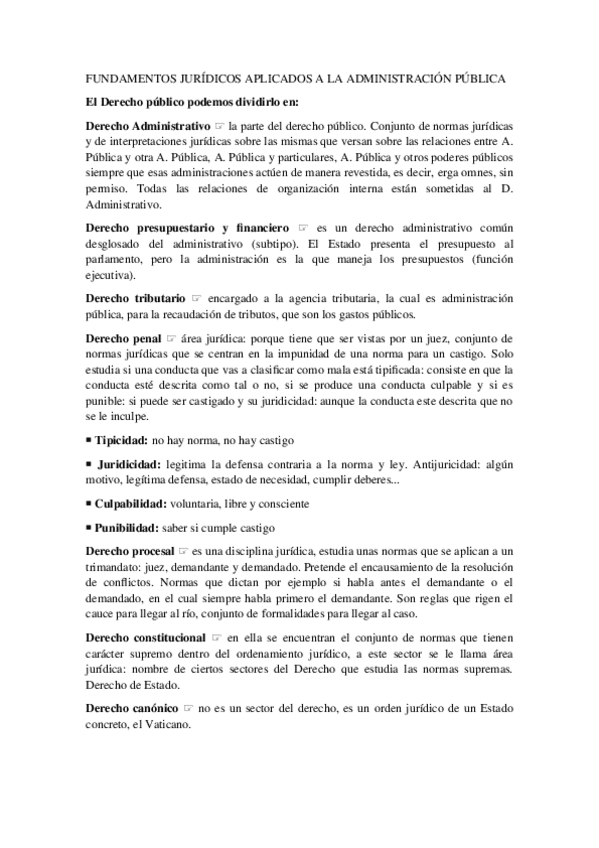 FUNDAMENTOS JURÍDICOS APLICADOS A LA ADMINISTRACIÓN PÚBLICA

El Derecho público podemos dividirlo en:

Derecho Administrativo ☞ la parte del derecho público. Conjunto de normas jurídicas y de interpretaciones jurídicas sobre las mismas que versan sobre las relaciones entre A. Pública y otra A. Pública, A. Pública y particulares, A. Pública y otros poderes públicos siempre que esas administraciones actúen de manera revestida, es decir, erga omnes, sin permiso. Todas las relaciones de organización interna están sometidas al D. Administrativo.

Derecho presupuestario y financiero ☞ es un derecho administrativo común desglosado del administrativo (subtipo). El Estado presenta el presupuesto al parlamento, pero la administración es la que maneja los presupuestos (función ejecutiva).

Derecho tributario ☞ encargado a la agencia tributaria, la cual es administración pública, para la recaudación de tributos, que son los gastos públicos.

Derecho penal ☞ área jurídica: porque tiene que ser vistas por un juez, conjunto de normas jurídicas que se centran en la impunidad de una norma para un castigo. Solo estudia si una conducta que vas a clasificar como mala está tipificada: consiste en que la conducta esté descrita como tal o no, si se produce una conducta culpable y si es punible: si puede ser castigado y su juridicidad: aunque la conducta este descrita que no se le inculpe.

▪ Tipicidad: no hay norma, no hay castigo

▪ Juridicidad: legitima la defensa contraria a la norma y ley. Antijuricidad: algún motivo, legítima defensa, estado de necesidad, cumplir deberes...

▪ Culpabilidad: voluntaria, libre y consciente

▪ Punibilidad: saber si cumple castigo

Derecho procesal ☞ es una disciplina jurídica, estudia unas normas que se aplican a un trimandato: juez, demandante y demandado. Pretende el encausamiento de la resolución de conflictos. Normas que dictan por ejemplo si habla antes el demandante o el demandado, en el cual siempre habla primero el demandante. Son reglas que rigen el cauce para llegar al río, conjunto de formalidades para llegar al caso.

Derecho constitucional ☞ en ella se encuentran el conjunto de normas que tienen carácter supremo dentro del ordenamiento jurídico, a este sector se le llama área jurídica: nombre de ciertos sectores del Derecho que estudia las normas supremas. Derecho de Estado.

Derecho canónico ☞ no es un sector del derecho, es un orden jurídico de un Estado concreto, el Vaticano.